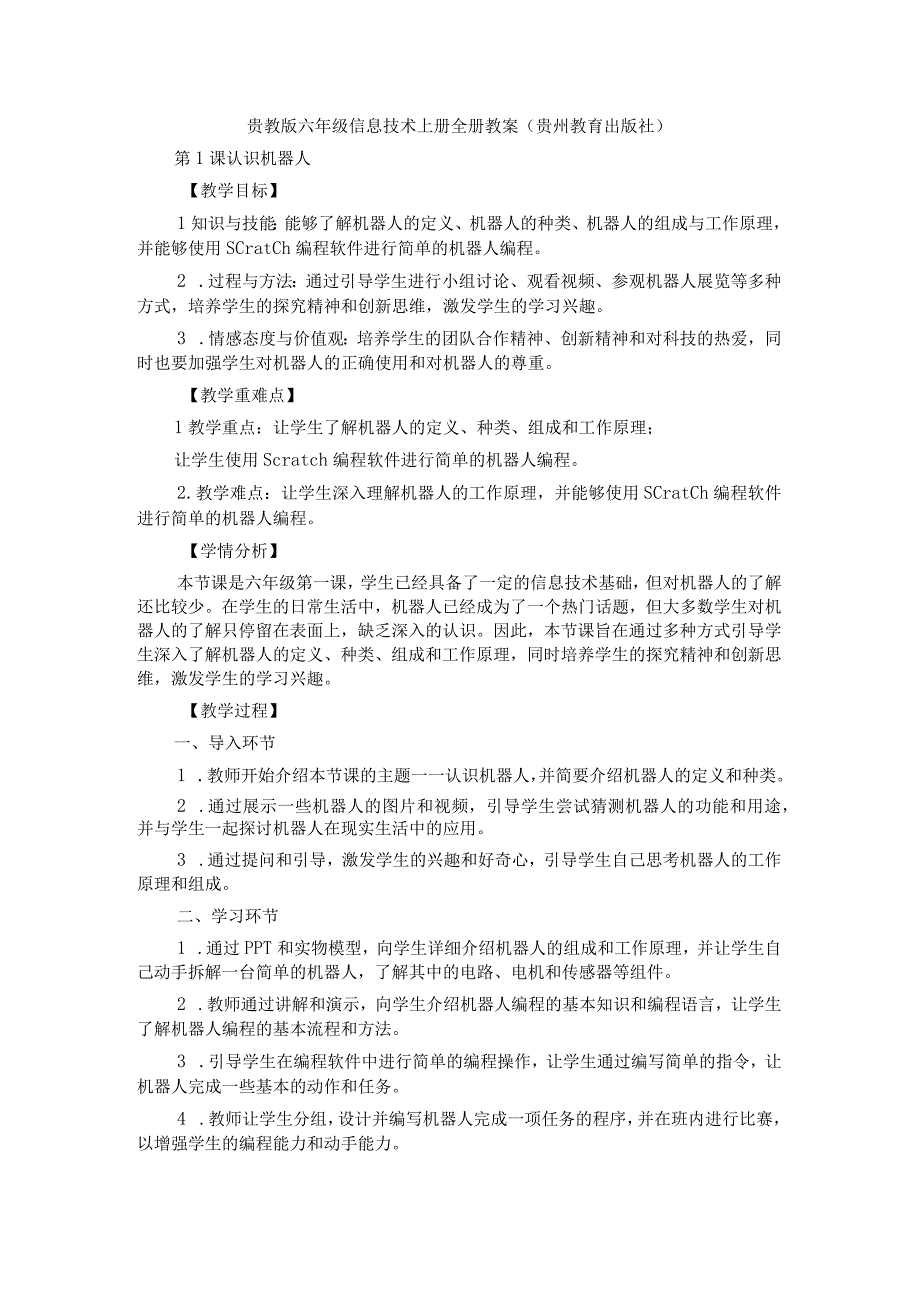 贵教版六年级信息技术上册全册教案（贵州教育出版社）

第1课认识机器人

【教学目标】

1知识与技能 能够了解机器人的定义、机器人的种类、机器人的组成与工作原理，并能够使用SCratCh编程软件进行简单的机器人编程。

2．过程与方法：通过引导学生进行小组讨论、观看视频、参观机器人展览等多种方式，培养学生的探究精神和创新思维，激发学生的学习兴趣。

3．情感态度与价值观：培养学生的团队合作精神、创新精神和对科技的热爱，同时也要加强学生对机器人的正确使用和对机器人的尊重。

【教学重难点】

1教学重点：让学生了解机器人的定义、种类、组成和工作原理；

让学生使用Scratch编程软件进行简单的机器人编程。

2.教学难点：让学生深入理解机器人的工作原理，并能够使用SCratCh编程软件进行简单的机器人编程。

【学情分析】

本节课是六年级第一课，学生已经具备了一定的信息技术基础，但对机器人的了解还比较少。在学生的日常生活中，机器人已经成为了一个热门话题，但大多数学生对机器人的了解只停留在表面上，缺乏深入的认识。因此，本节课旨在通过多种方式引导学生深入了解机器人的定义、种类、组成和工作原理，同时培养学生的探究精神和创新思维，激发学生的学习兴趣。

【教学过程】

一、导入环节

1．教师开始介绍本节课的主题一一认识机器人，并简要介绍机器人的定义和种类。

2．通过展示一些机器人的图片和视频，引导学生尝试猜测机器人的功能和用途，并与学生一起探讨机器人在现实生活中的应用。

3．通过提问和引导，激发学生的兴趣和好奇心，引导学生自己思考机器人的工作原理和组成。

二、学习环节

1．通过PPT和实物模型，向学生详细介绍机器人的组成和工作原理，并让学生自己动手拆解一台简单的机器人，了解其中的电路、电机和传感器等组件。

2．教师通过讲解和演示，向学生介绍机器人编程的基本知识和编程语言，让学生了解机器人编程的基本流程和方法。

3．引导学生在编程软件中进行简单的编程操作，让学生通过编写简单的指令，让机器人完成一些基本的动作和任务。

4．教师让学生分组，设计并编写机器人完成一项任务的程序，并在班内进行比赛，以增强学生的编程能力和动手能力。